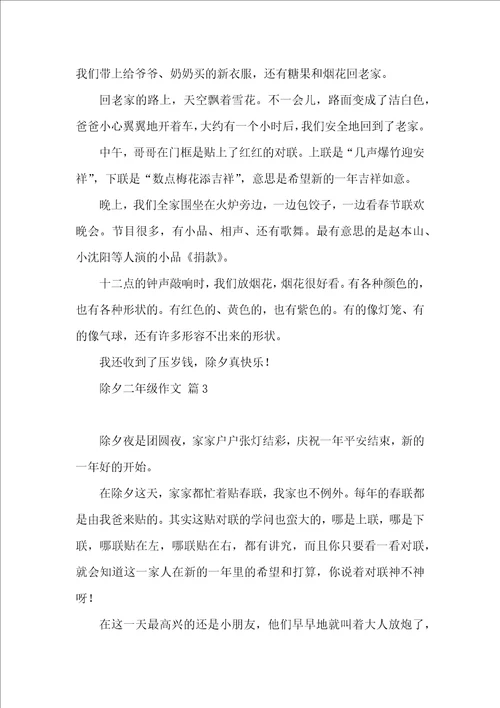 我们带上给爷爷、奶奶买的新衣服，还有糖果和烟花回老家。

回老家的路上，天空飘着雪花。不一会儿，路面变成了洁白色，爸爸小心翼翼地开着车，大约有一个小时后，我们安全地回到了老家。

中午，哥哥在门框是贴上了红红的对联。上联是“几声爆竹迎安祥”，下联是“数点梅花添吉祥”，意思是希望新的一年吉祥如意。

晚上，我们全家围坐在火炉旁边，一边包饺子，一边看春节联欢晚会。节目很多，有小品、相声、还有歌舞。最有意思的是赵本山、小沈阳等人演的小品《捐款》。

十二点的钟声敲响时，我们放烟花，烟花很好看。有各种颜色的，也有各种形状的。有红色的、黄色的，也有紫色的。有的像灯笼、有的像气球，还有许多形容不出来的形状。

我还收到了压岁钱，除夕真快乐！

除夕二年级作文 篇3

除夕夜是团圆夜，家家户户张灯结彩，庆祝一年平安结束，新的一年好的开始。

在除夕这天，家家都忙着贴春联，我家也不例外。每年的春联都是由我爸来贴的。其实这贴对联的学问也蛮大的，哪是上联，哪是下联，哪联贴在左，哪联贴在右，都有讲究，而且你只要看一看对联，就会知道这一家人在新的一年里的希望和打算，你说着对联神不神呀！

在这一天最高兴的还是小朋友，他们早早地就叫着大人放炮了，